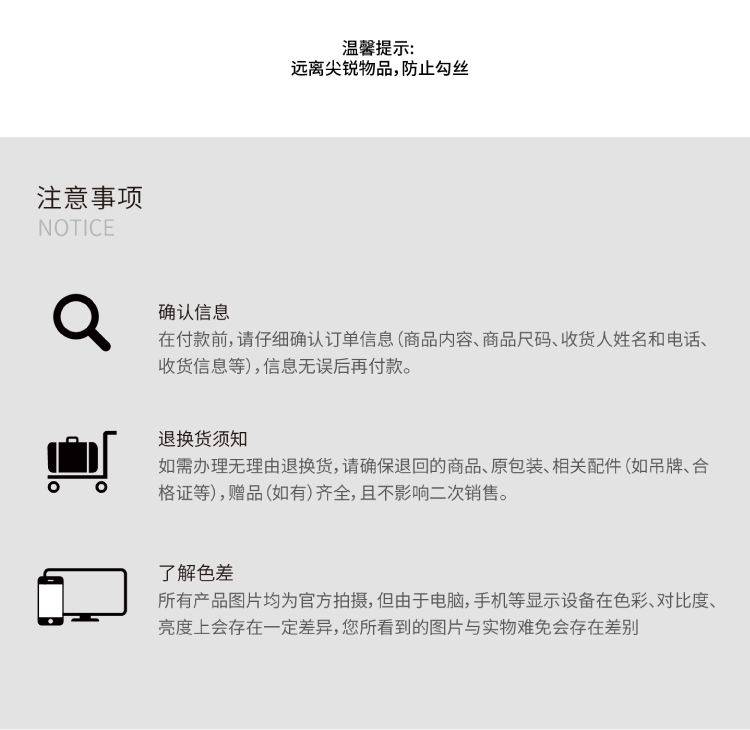 温馨提示:
远离尖锐物品,防止勾丝

注意事项
NOTICE

确认信息
在付款前,请仔细确认订单信息(商品内容、商品尺码、收货人姓名和电话、收货信息等),信息无误后再付款。

退换货须知
如需办理无理由退换货,请确保退回的商品、原包装、相关配件(如吊牌、合格证等),赠品(如有)齐全,且不影响二次销售。

了解色差
所有产品图片均为官方拍摄,但由于电脑,手机等显示设备在色彩、对比度、亮度上会存在一定差异,您所看到的图片与实物难免会存在差别